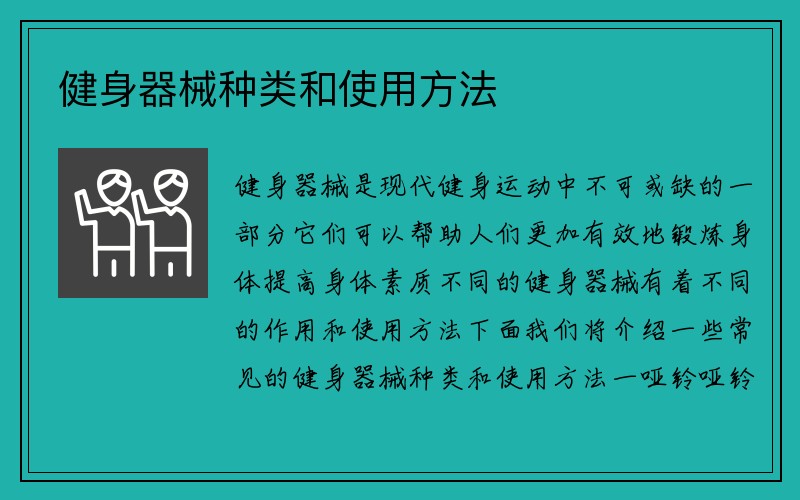 健身器械种类和使用方法

健身器械是现代健身运动中不可或缺的一部分它们可以帮助人们更加有效地锻炼身体提高身体素质不同的健身器械有着不同的作用和使用方法下面我们将介绍一些常见的健身器械种类和使用方法一哑铃哑铃